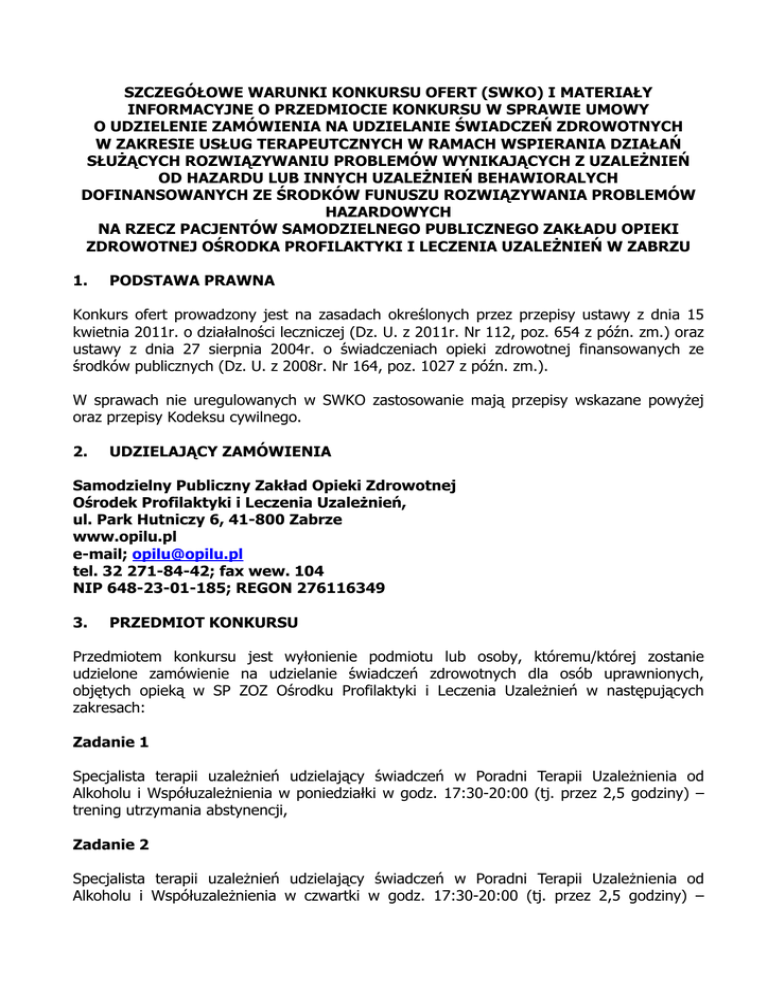 SZCZEGÓŁOWE WARUNKI KONKURSU OFERT (SWKO) I MATERIAŁY INFORMACYJNE O PRZEDMIOCIE KONKURSU W SPRAWIE UMOWY O UDZIELENIE ZAMÓWIENIA NA UDZIELANIE ŚWIADCZEŃ ZDROWOTNYCH W ZAKRESIE USŁUG TERAPEUTCZNYCH W RAMACH WSPIERANIA DZIAŁAŃ SŁUŻĄCYCH ROZWIĄZYWANIU PROBLEMÓW WYNIKAJĄCYCH Z UZALEŻNIEŃ OD HAZARDU LUB INNYCH UZALEŻNIEŃ BEHAWIORALYCH DOFINANSOWANYCH ZE ŚRODKÓW FUNUSZU ROZWIĄZYWANIA PROBLEMÓW HAZARDOWYCH NA RZECZ PACJENTÓW SAMODZIELNEGO PUBLICZNEGO ZAKŁADU OPIEKI ZDROWOTNEJ OŚRODKA PROFILAKTYKI I LECZENIA UZALEŻNIEŃ W ZABRZU

1. PODSTAWA PRAWNA

Konkurs ofert prowadzony jest na zasadach określonych przez przepisy ustawy z dnia 15 kwietnia 2011r. o działalności leczniczej (Dz. U. z 2011r. Nr 112, poz. 654 z późn. zm.) oraz ustawy z dnia 27 sierpnia 2004r. o świadczeniach opieki zdrowotnej finansowanych ze środków publicznych (Dz. U. z 2008r. Nr 164, poz. 1027 z późn. zm.).

W sprawach nie uregulowanych w SWKO zastosowanie mają przepisy wskazane powyżej oraz przepisy Kodeksu cywilnego.

2. UDZIELAJĄCY ZAMÓWIENIA

Samodzielny Publiczny Zakład Opieki Zdrowotnej
Ośrodek Profilaktyki i Leczenia Uzależnień,
ul. Park Hutniczy 6, 41-800 Zabrze
www.opilu.pl
e-mail; opilu@opilu.pl
tel. 32 271-84-42; fax wew. 104
NIP 648-23-01-185; REGON 276116349

3. PRZEDMIOT KONKURSU

Przedmiotem konkursu jest wyłonienie podmiotu lub osoby, któremu/której zostanie udzielone zamówienie na udzielanie świadczeń zdrowotnych dla osób uprawnionych, objętych opieką w SP ZOZ Ośrodku Profilaktyki i Leczenia Uzależnień w następujących zakresach:

Zadanie 1

Specjalista terapii uzależnień udzielający świadczeń w Poradni Terapii Uzależnienia od Alkoholu i Współuzależnienia w poniedziałki w godz. 17:30-20:00 (tj. przez 2,5 godziny) – trening utrzymania abstynencji,

Zadanie 2

Specjalista terapii uzależnień udzielający świadczeń w Poradni Terapii Uzależnienia od Alkoholu i Współuzależnienia w czwartki w godz. 17:30-20:00 (tj. przez 2,5 godziny) –